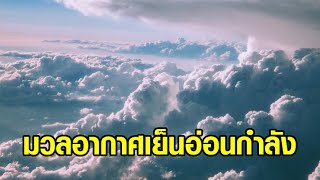 มวลอากาศเย็นอ่อนกำลัง